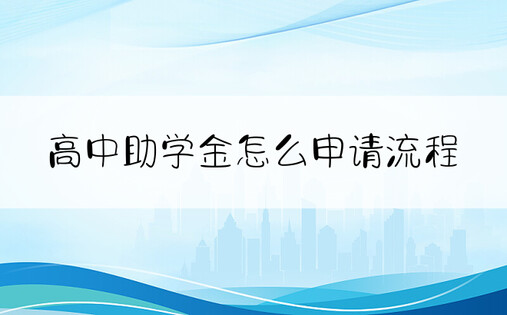 高中助学金怎么申请流程